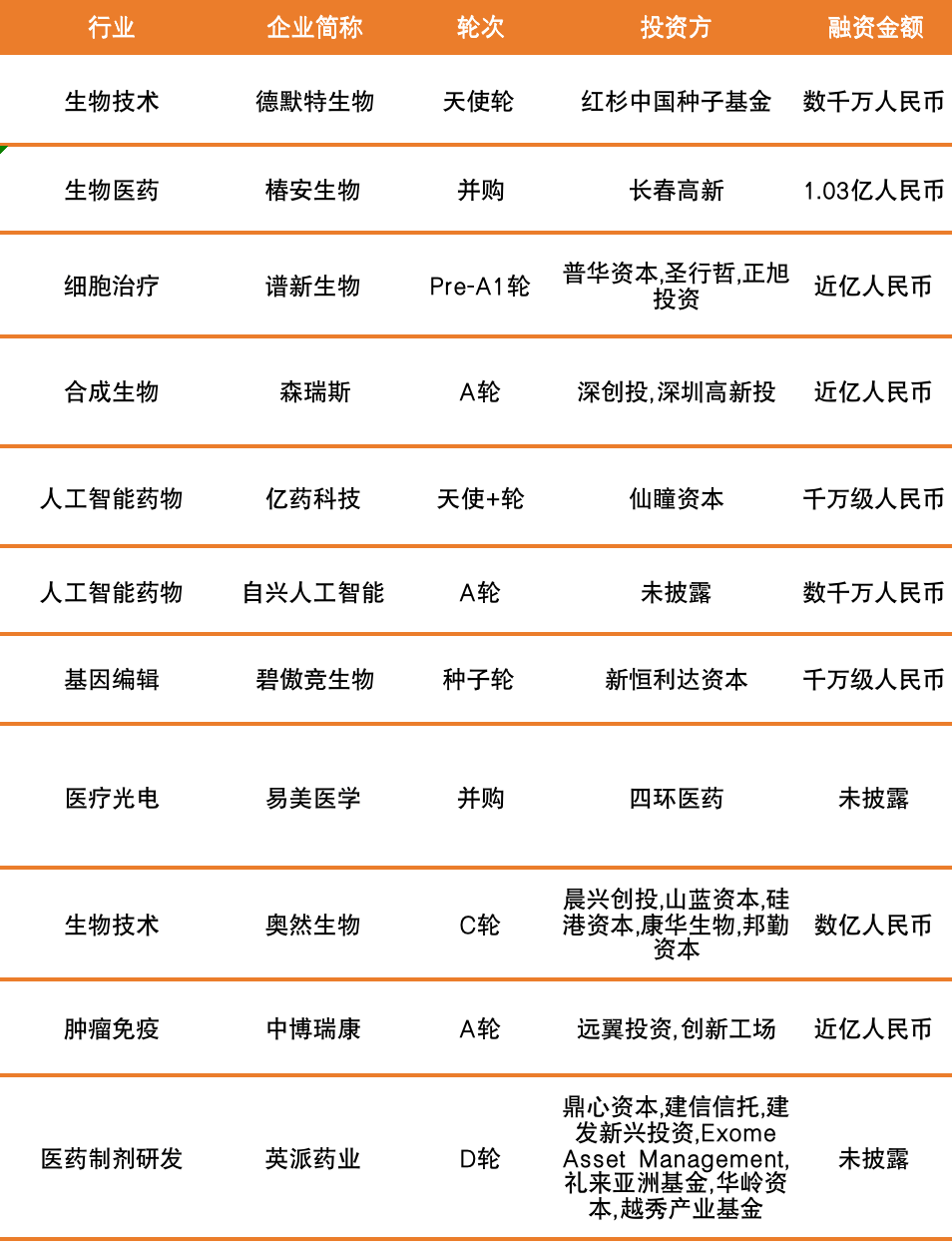 | 行业 | 企业简称 | 轮次 | 投资方 | 融资金额 |
|---|---|---|---|---|
| 生物技术 | 德默特生物 | 天使轮 | 红杉中国种子基金 | 数千万人民币 |
| 生物医药 | 椿安生物 | 并购 | 长春高新 | 1.03亿人民币 |
| 细胞治疗 | 谱新生物 | Pre-A1轮 | 普华资本,圣行哲,正旭投资 | 近亿人民币 |
| 合成生物 | 森瑞斯 | A轮 | 深创投,深圳高新投 | 近亿人民币 |
| 人工智能药物 | 亿药科技 | 天使+轮 | 仙瞳资本 | 千万级人民币 |
| 人工智能药物 | 自兴人工智能 | A轮 | 未披露 | 数千万人民币 |
| 基因编辑 | 碧傲竞生物 | 种子轮 | 新恒利达资本 | 千万级人民币 |
| 医疗光电 | 易美医学 | 并购 | 四环医药 | 未披露 |
| 生物技术 | 奥然生物 | C轮 | 晨兴创投,山蓝资本,硅港资本,康华生物,邦勤资本 | 数亿人民币 |
| 肿瘤免疫 | 中博瑞康 | A轮 | 远翼投资,创新工场 | 近亿人民币 |
| 医药制剂研发 | 英派药业 | D轮 | 鼎心资本,建信信托,建发新兴投资,Exome Asset Management,礼来亚洲基金,华岭资本,越秀产业基金 | 未披露 |